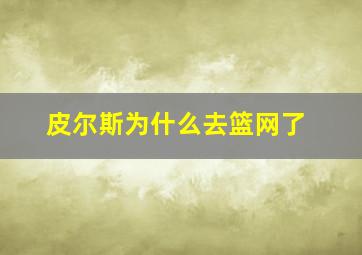 皮尔斯为什么去篮网了